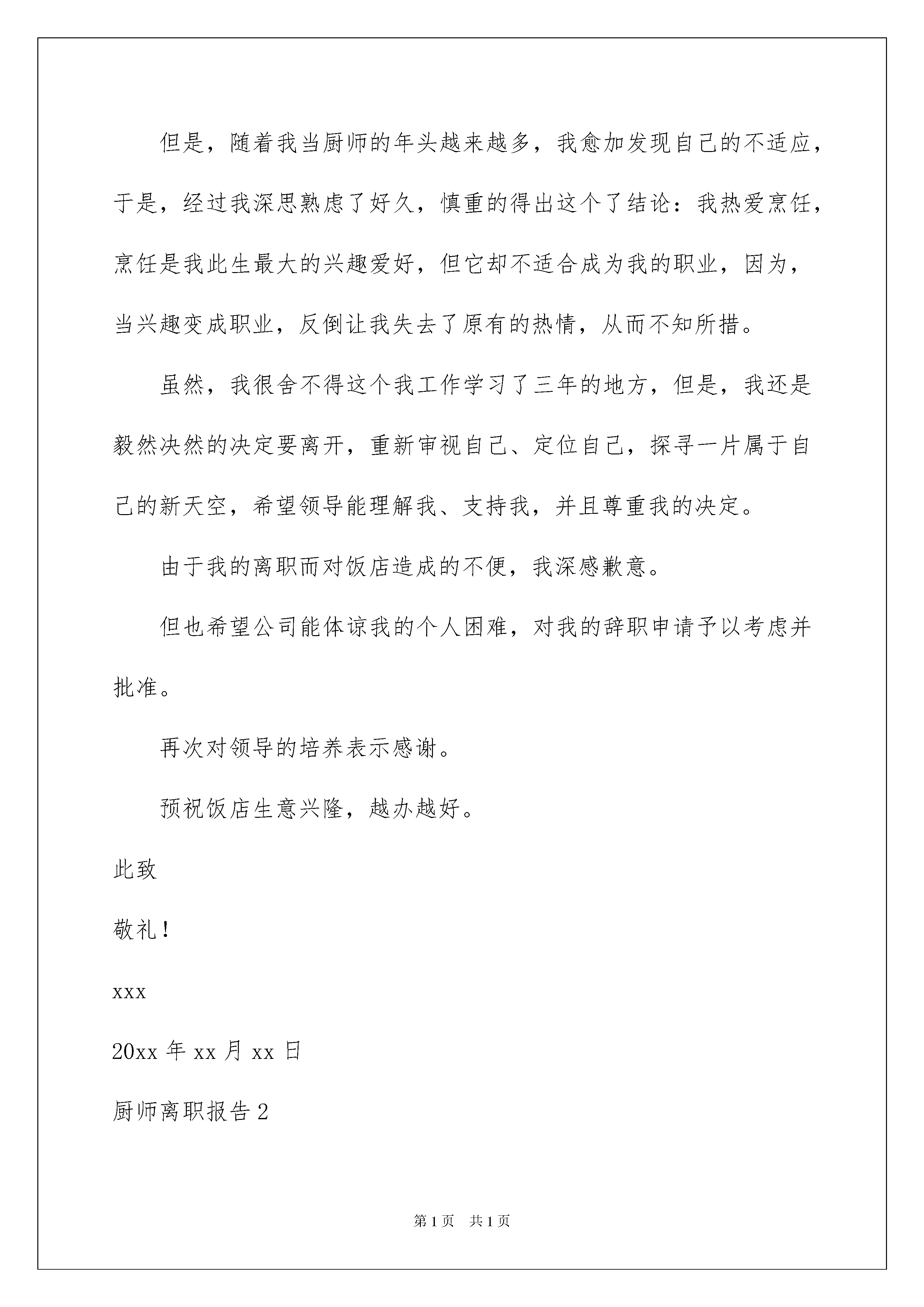 但是，随着我当厨师的年头越来越多，我愈加发现自己的不适应，于是，经过我深思熟虑了好久，慎重的得出这个了结论：我热爱烹饪，烹饪是我此生最大的兴趣爱好，但它却不适合成为我的职业，因为，当兴趣变成职业，反倒让我失去了原有的热情，从而不知所措。

虽然，我很舍不得这个我工作学习了三年的地方，但是，我还是毅然决然的决定要离开，重新审视自己、定位自己，探寻一片属于自己的新天空，希望领导能理解我、支持我，并且尊重我的决定。

由于我的离职而对饭店造成的不便，我深感歉意。

但也希望公司能体谅我的个人困难，对我的辞职申请予以考虑并批准。

再次对领导的培养表示感谢。

预祝饭店生意兴隆，越办越好。

此致

敬礼！

xxx

20xx 年 xx 月 xx 日

厨师离职报告 2

第 1 页　共 1 页